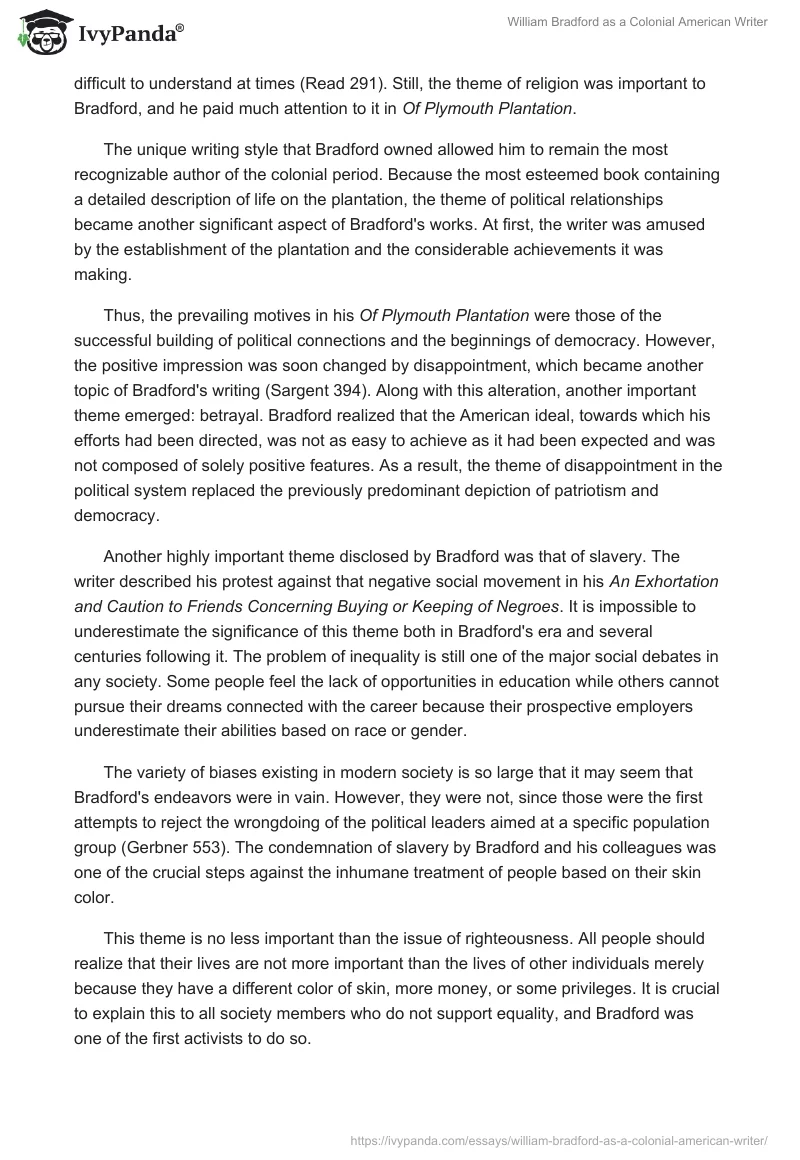 IvyPanda®

William Bradford as a Colonial American Writer

difficult to understand at times (Read 291). Still, the theme of religion was important to Bradford, and he paid much attention to it in Of Plymouth Plantation.

The unique writing style that Bradford owned allowed him to remain the most recognizable author of the colonial period. Because the most esteemed book containing a detailed description of life on the plantation, the theme of political relationships became another significant aspect of Bradford's works. At first, the writer was amused by the establishment of the plantation and the considerable achievements it was making.

Thus, the prevailing motives in his Of Plymouth Plantation were those of the successful building of political connections and the beginnings of democracy. However, the positive impression was soon changed by disappointment, which became another topic of Bradford's writing (Sargent 394). Along with this alteration, another important theme emerged: betrayal. Bradford realized that the American ideal, towards which his efforts had been directed, was not as easy to achieve as it had been expected and was not composed of solely positive features. As a result, the theme of disappointment in the political system replaced the previously predominant depiction of patriotism and democracy.

Another highly important theme disclosed by Bradford was that of slavery. The writer described his protest against that negative social movement in his An Exhortation and Caution to Friends Concerning Buying or Keeping of Negroes. It is impossible to underestimate the significance of this theme both in Bradford's era and several centuries following it. The problem of inequality is still one of the major social debates in any society. Some people feel the lack of opportunities in education while others cannot pursue their dreams connected with the career because their prospective employers underestimate their abilities based on race or gender.

The variety of biases existing in modern society is so large that it may seem that Bradford's endeavors were in vain. However, they were not, since those were the first attempts to reject the wrongdoing of the political leaders aimed at a specific population group (Gerbner 553). The condemnation of slavery by Bradford and his colleagues was one of the crucial steps against the inhumane treatment of people based on their skin color.

This theme is no less important than the issue of righteousness. All people should realize that their lives are not more important than the lives of other individuals merely because they have a different color of skin, more money, or some privileges. It is crucial to explain this to all society members who do not support equality, and Bradford was one of the first activists to do so.

https://ivypanda.com/essays/william-bradford-as-a-colonial-american-writer/